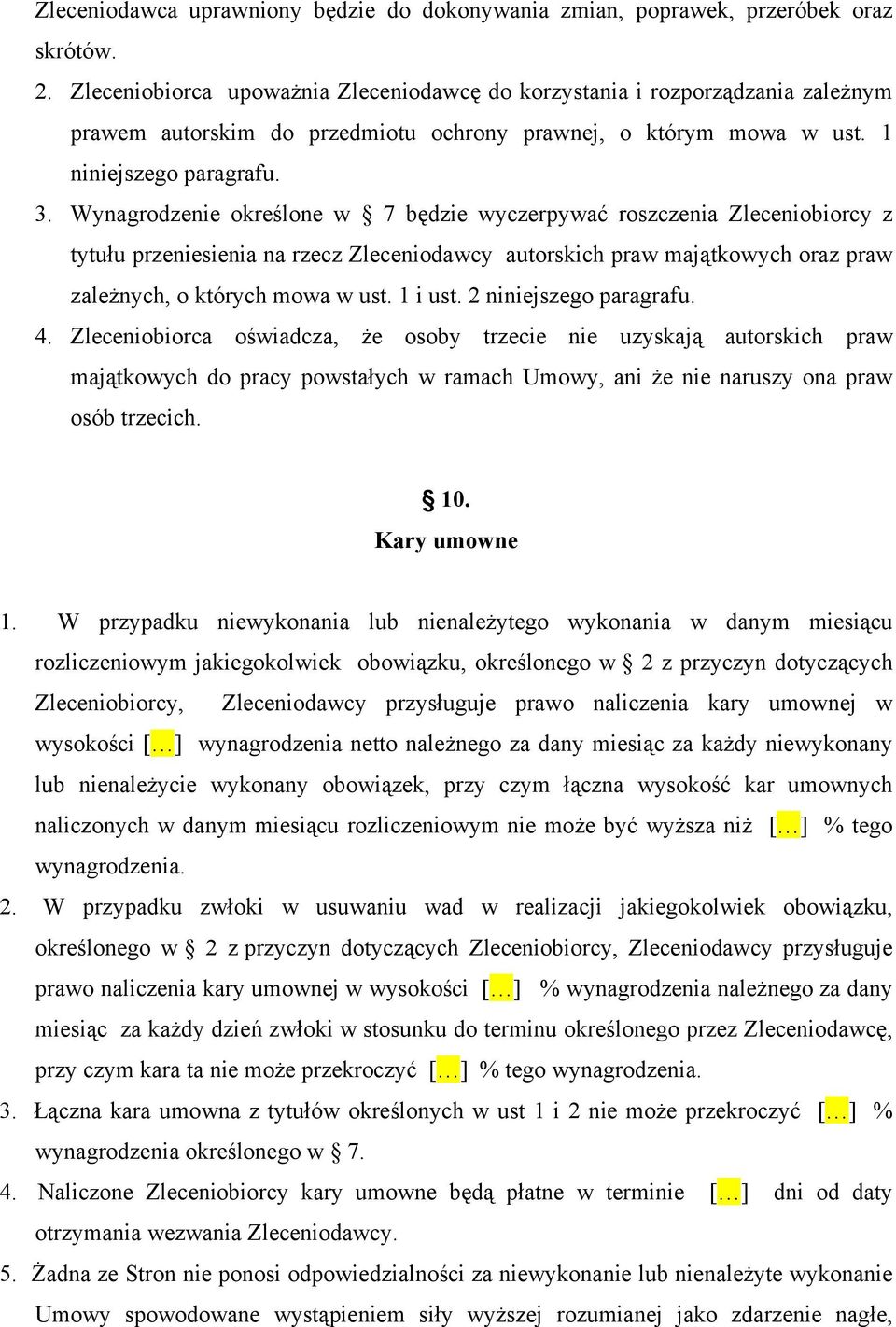 Zleceniodawca uprawniony będzie do dokonywania zmian, poprawek, przeróbek oraz skrótów.

2. Zleceniobiorca upoważnia Zleceniodawcę do korzystania i rozporządzania zależnym prawem autorskim do przedmiotu ochrony prawnej, o którym mowa w ust. 1 niniejszego paragrafu.

3. Wynagrodzenie określone w § 7 będzie wyczerpywać roszczenia Zleceniobiorcy z tytułu przeniesienia na rzecz Zleceniodawcy autorskich praw majątkowych oraz praw zależnych, o których mowa w ust. 1 i ust. 2 niniejszego paragrafu.

4. Zleceniobiorca oświadcza, że osoby trzecie nie uzyskają autorskich praw majątkowych do pracy powstałych w ramach Umowy, ani że nie naruszy ona praw osób trzecich.

§ 10.
Kary umowne

1. W przypadku niewykonania lub nienależytego wykonania w danym miesiącu rozliczeniowym jakiegokolwiek obowiązku, określonego w § 2 z przyczyn dotyczących Zleceniobiorcy, Zleceniodawcy przysługuje prawo naliczenia kary umownej w wysokości […] wynagrodzenia netto należnego za dany miesiąc za każdy niewykonany lub nienależycie wykonany obowiązek, przy czym łączna wysokość kar umownych naliczonych w danym miesiącu rozliczeniowym nie może być wyższa niż […] % tego wynagrodzenia.

2. W przypadku zwłoki w usuwaniu wad w realizacji jakiegokolwiek obowiązku, określonego w § 2 z przyczyn dotyczących Zleceniobiorcy, Zleceniodawcy przysługuje prawo naliczenia kary umownej w wysokości […] % wynagrodzenia należnego za dany miesiąc za każdy dzień zwłoki w stosunku do terminu określonego przez Zleceniodawcę, przy czym kara ta nie może przekroczyć […] % tego wynagrodzenia.

3. Łączna kara umowna z tytułów określonych w ust 1 i 2 nie może przekroczyć […] % wynagrodzenia określonego w § 7.

4. Naliczone Zleceniobiorcy kary umowne będą płatne w terminie […] dni od daty otrzymania wezwania Zleceniodawcy.

5. Żadna ze Stron nie ponosi odpowiedzialności za niewykonanie lub nienależyte wykonanie Umowy spowodowane wystąpieniem siły wyższej rozumianej jako zdarzenie nagłe,